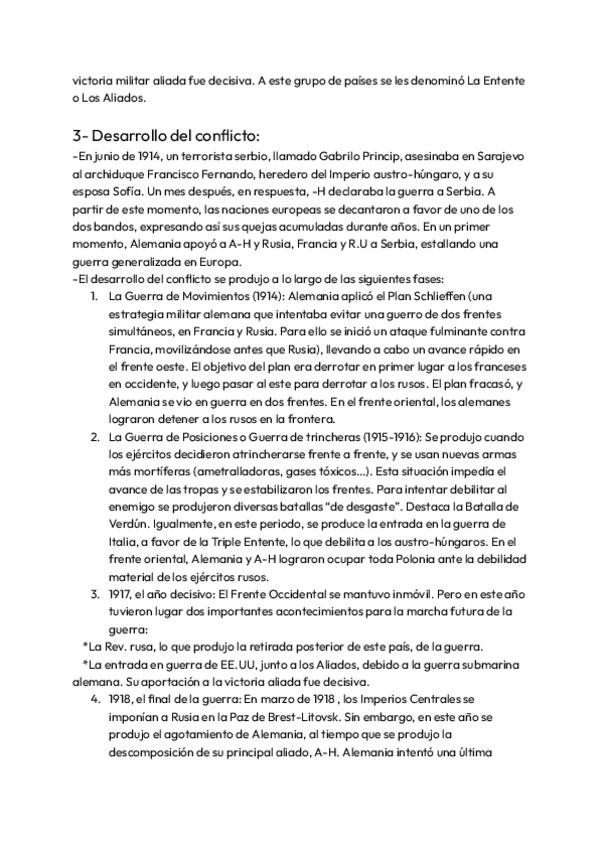 victoria militar aliada fue decisiva. A este grupo de países se les denominó La Entente o Los Aliados.

3- Desarrollo del conflicto:

-En junio de 1914, un terrorista serbio, llamado Gabrilo Princip, asesinaba en Sarajevo al archiduque Francisco Fernando, heredero del Imperio austro-húngaro, y a su esposa Sofía. Un mes después, en respuesta, -H declaraba la guerra a Serbia. A partir de este momento, las naciones europeas se decantaron a favor de uno de los dos bandos, expresando así sus quejas acumuladas durante años. En un primer momento, Alemania apoyó a A-H y Rusia, Francia y R.U a Serbia, estallando una guerra generalizada en Europa.

-El desarrollo del conflicto se produjo a lo largo de las siguientes fases:

1. La Guerra de Movimientos (1914): Alemania aplicó el Plan Schlieffen (una estrategia militar alemana que intentaba evitar una guerro de dos frentes simultáneos, en Francia y Rusia. Para ello se inició un ataque fulminante contra Francia, movilizándose antes que Rusia), llevando a cabo un avance rápido en el frente oeste. El objetivo del plan era derrotar en primer lugar a los franceses en occidente, y luego pasar al este para derrotar a los rusos. El plan fracasó, y Alemania se vio en guerra en dos frentes. En el frente oriental, los alemanes lograron detener a los rusos en la frontera.

2. La Guerra de Posiciones o Guerra de trincheras (1915-1916): Se produjo cuando los ejércitos decidieron atrincherarse frente a frente, y se usan nuevas armas más mortíferas (ametralladoras, gases tóxicos...). Esta situación impedía el avance de las tropas y se estabilizaron los frentes. Para intentar debilitar al enemigo se produjeron diversas batallas "de desgaste". Destaca la Batalla de Verdún. Igualmente, en este periodo, se produce la entrada en la guerra de Italia, a favor de la Triple Entente, lo que debilita a los austro-húngaros. En el frente oriental, Alemania y A-H lograron ocupar toda Polonia ante la debilidad material de los ejércitos rusos.

3. 1917, el año decisivo: El Frente Occidental se mantuvo inmóvil. Pero en este año tuvieron lugar dos importantes acontecimientos para la marcha futura de la guerra:

*La Rev. rusa, lo que produjo la retirada posterior de este país, de la guerra.

*La entrada en guerra de EE.UU, junto a los Aliados, debido a la guerra submarina alemana. Su aportación a la victoria aliada fue decisiva.

4. 1918, el final de la guerra: En marzo de 1918 , los Imperios Centrales se imponían a Rusia en la Paz de Brest-Litovsk. Sin embargo, en este año se produjo el agotamiento de Alemania, al tiempo que se produjo la descomposición de su principal aliado, A-H. Alemania intentó una última